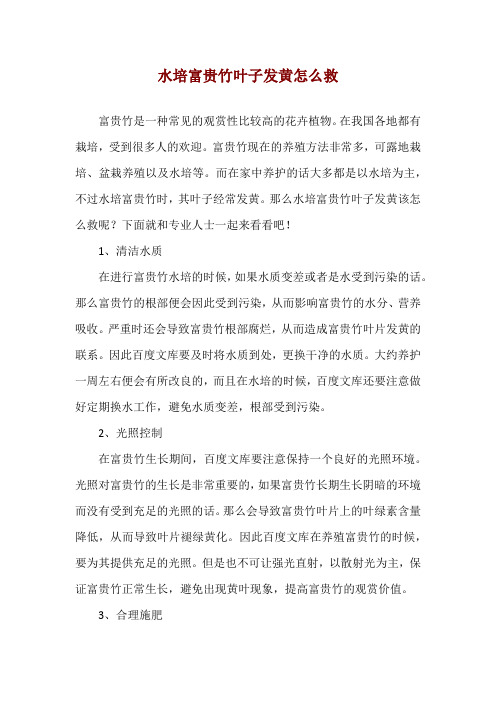 水培富贵竹叶子发黄怎么救

富贵竹是一种常见的观赏性比较高的花卉植物。在我国各地都有栽培，受到很多人的欢迎。富贵竹现在的养殖方法非常多，可露地栽培、盆栽养殖以及水培等。而在家中养护的话大多都是以水培为主，不过水培富贵竹时，其叶子经常发黄。那么水培富贵竹叶子发黄该怎么救呢？下面就和专业人士一起来看看吧！

1、清洁水质

在进行富贵竹水培的时候，如果水质变差或者是水受到污染的话。那么富贵竹的根部便会因此受到污染，从而影响富贵竹的水分、营养吸收。严重时还会导致富贵竹根部腐烂，从而造成富贵竹叶片发黄的联系。因此百度文库要及时将水质到处，更换干净的水质。大约养护一周左右便会有所改良的，而且在水培的时候，百度文库还要注意做好定期换水工作，避免水质变差，根部受到污染。

2、光照控制

在富贵竹生长期间，百度文库要注意保持一个良好的光照环境。光照对富贵竹的生长是非常重要的，如果富贵竹长期生长阴暗的环境而没有受到充足的光照的话。那么会导致富贵竹叶片上的叶绿素含量降低，从而导致叶片褪绿黄化。因此百度文库在养殖富贵竹的时候，要为其提供充足的光照。但是也不可让强光直射，以散射光为主，保证富贵竹正常生长，避免出现黄叶现象，提高富贵竹的观赏价值。

3、合理施肥